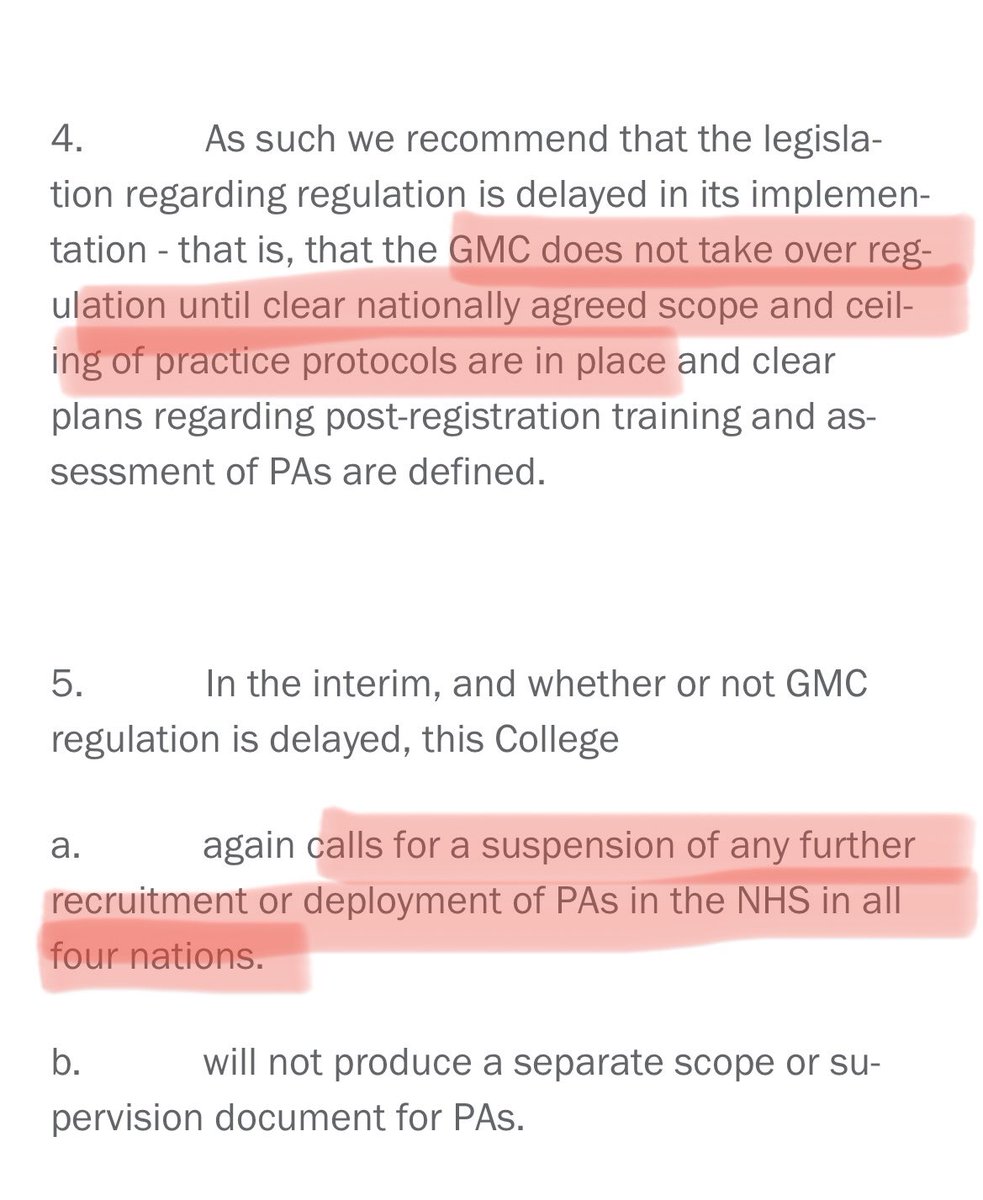 4. As such we recommend that the legislation regarding regulation is delayed in its implementation - that is, that the GMC does not take over regulation until clear nationally agreed scope and ceiling of practice protocols are in place and clear plans regarding post-registration training and assessment of PAs are defined.

5. In the interim, and whether or not GMC regulation is delayed, this College

a. again calls for a suspension of any further recruitment or deployment of PAs in the NHS in all four nations.

b. will not produce a separate scope or supervision document for PAs.